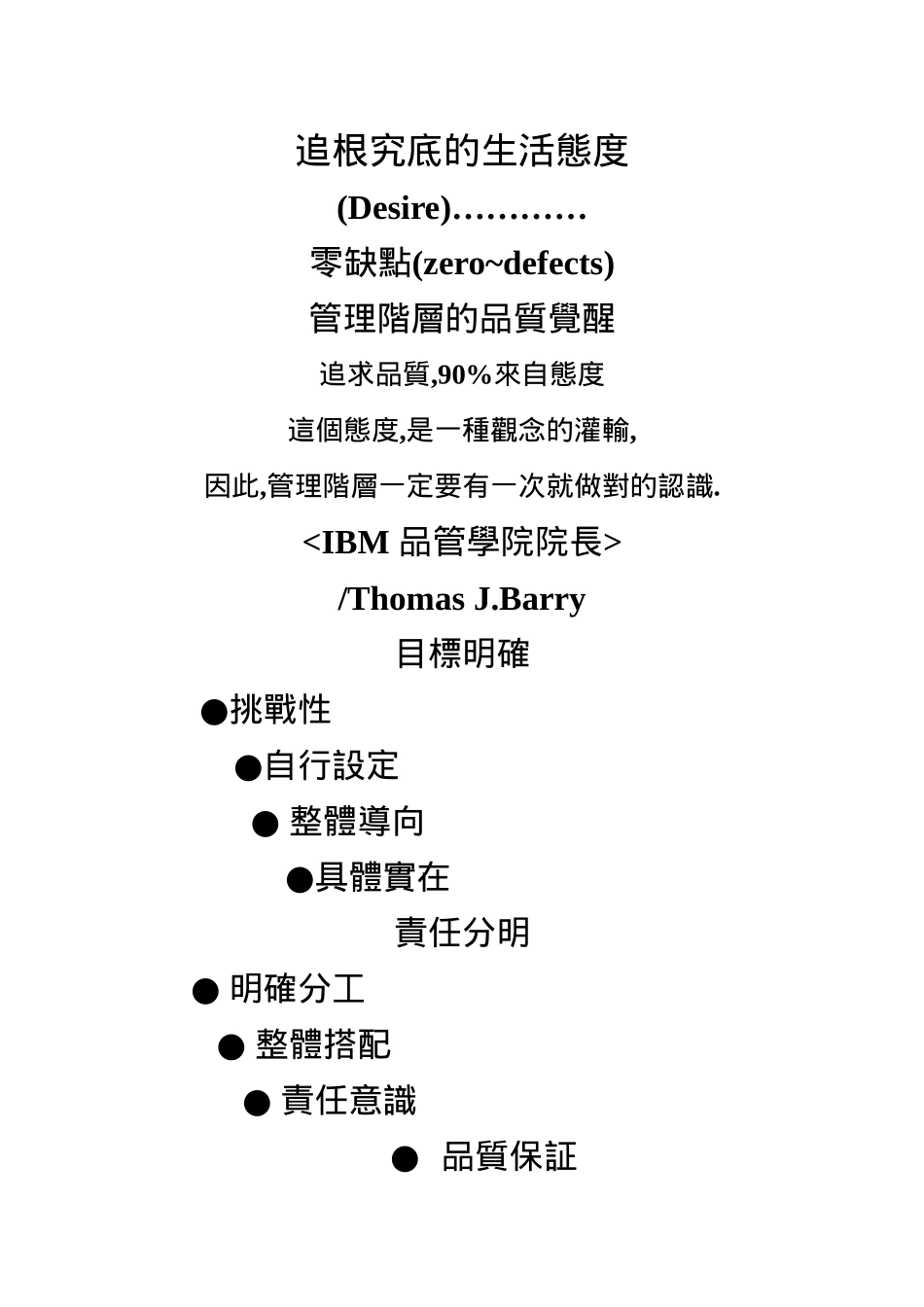 追根究底的生活態度

(Desire)…………

零缺點(zero~defects)

管理階層的品質覺醒

追求品質,90%來自態度

這個態度,是一種觀念的灌輸,

因此,管理階層一定要有一次就做對的認識.

<IBM 品管學院院長>

/Thomas J.Barry

目標明確

●挑戰性

●自行設定

● 整體導向

●具體實在

責任分明

● 明確分工

● 整體搭配

● 責任意識

● 品質保証